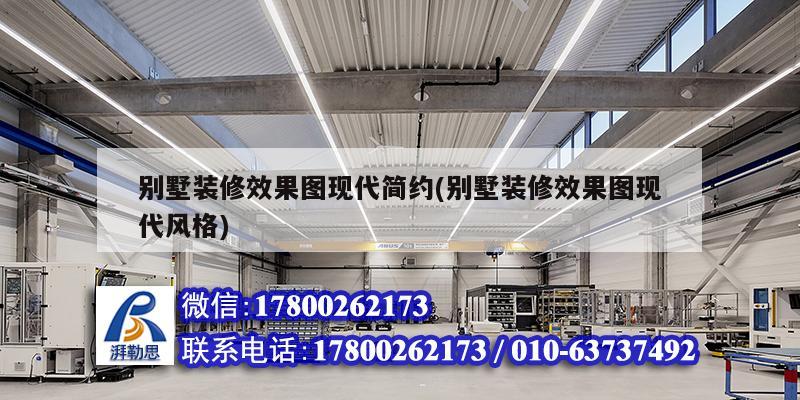 别墅装修效果图现代简约(别墅装修效果图现代风格)

湃勒思

微信:17800262173

联系电话:17800262173 / 010-63737492